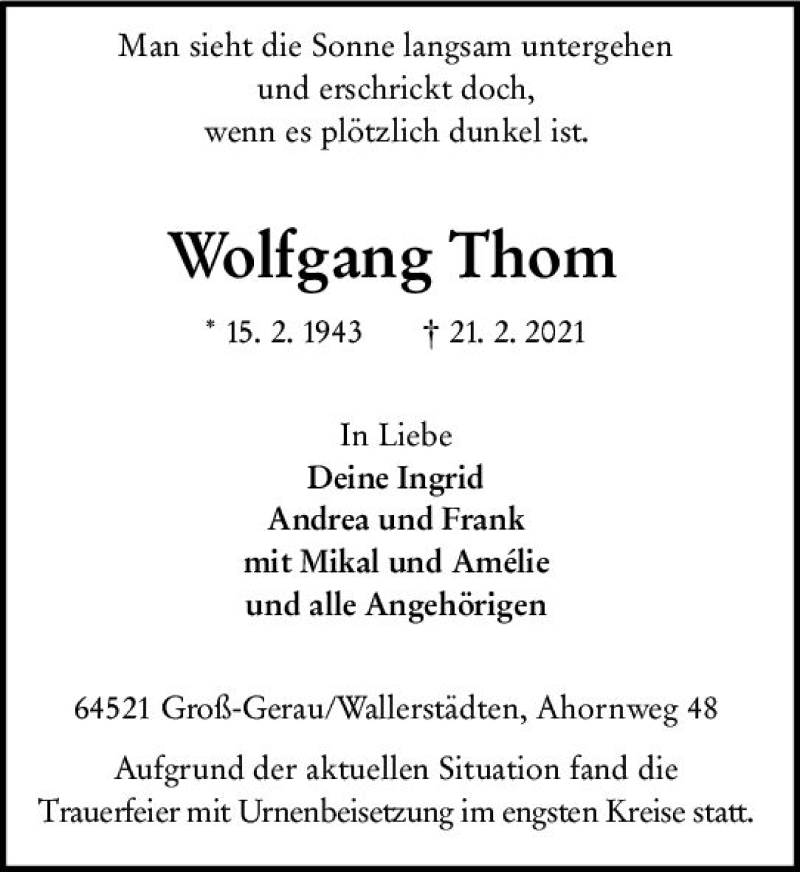 Man sieht die Sonne langsam untergehen
und erschrickt doch,
wenn es plötzlich dunkel ist.

Wolfgang Thom

* 15. 2. 1943 † 21. 2. 2021

In Liebe
Deine Ingrid
Andrea und Frank
mit Mikal und Amélie
und alle Angehörigen

64521 Groß-Gerau/Wallerstädten, Ahornweg 48

Aufgrund der aktuellen Situation fand die Trauerfeier mit Urnenbeisetzung im engsten Kreise statt.